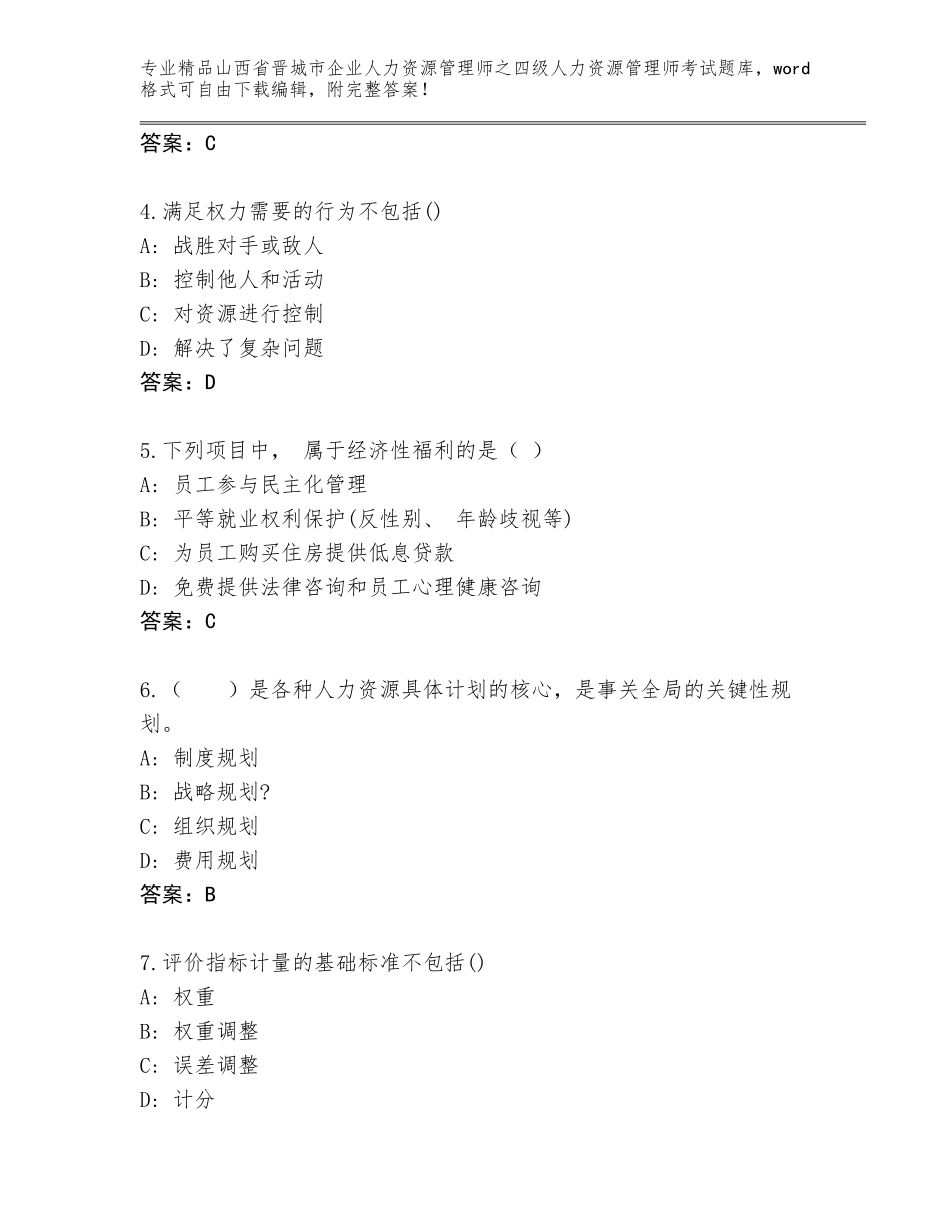 专业精品山西省晋城市企业人力资源管理师之四级人力资源管理师考试题库，word格式可自由下载编辑，附完整答案！

答案：C

4.满足权力需要的行为不包括()
A：战胜对手或敌人
B：控制他人和活动
C：对资源进行控制
D：解决了复杂问题
答案：D

5.下列项目中， 属于经济性福利的是（ ）
A：员工参与民主化管理
B：平等就业权利保护(反性别、 年龄歧视等)
C：为员工购买住房提供低息贷款
D：免费提供法律咨询和员工心理健康咨询
答案：C

6.（　　）是各种人力资源具体计划的核心，是事关全局的关键性规划。
A：制度规划
B：战略规划?
C：组织规划
D：费用规划
答案：B

7.评价指标计量的基础标准不包括()
A：权重
B：权重调整
C：误差调整
D：计分